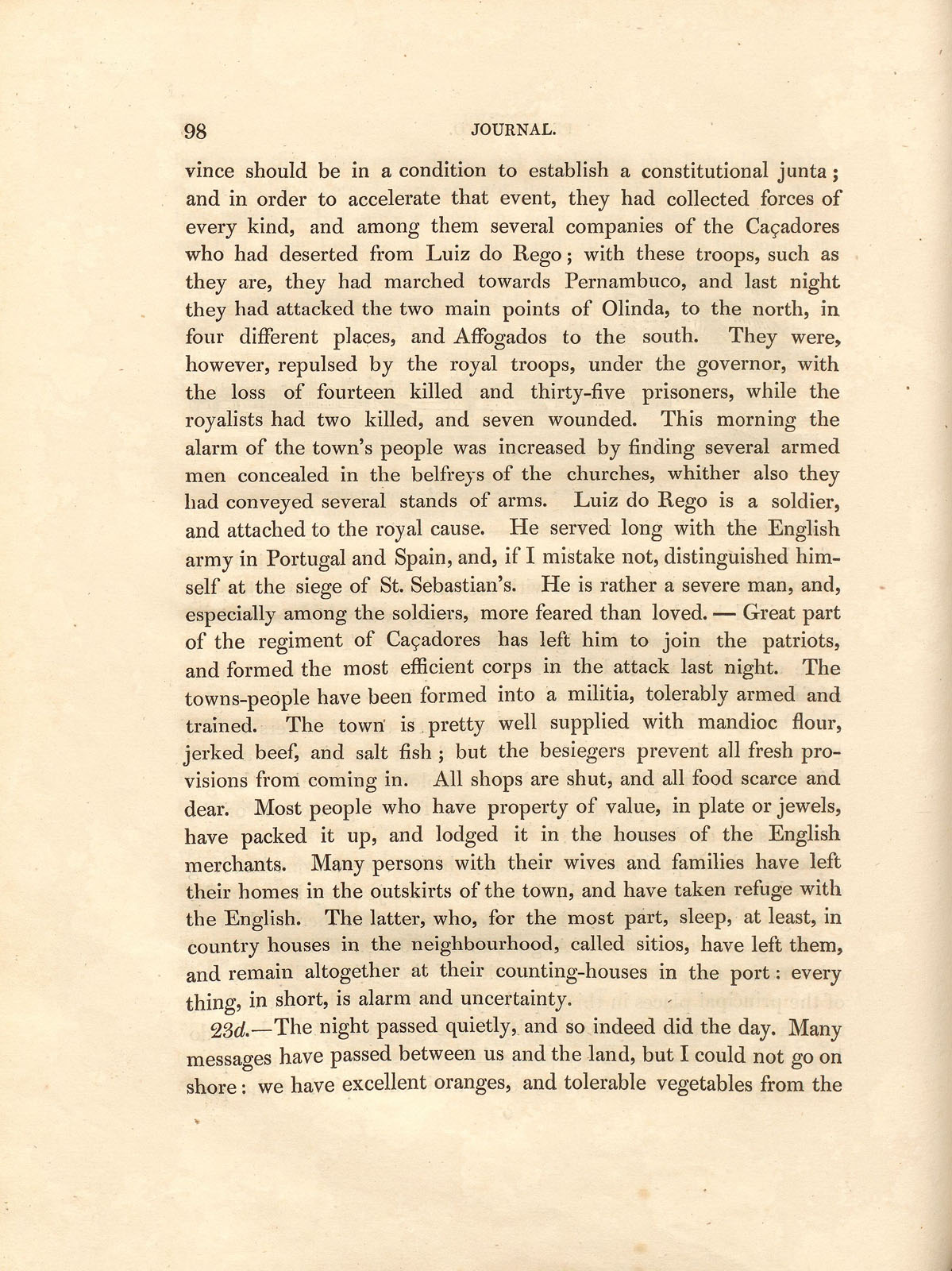 98 JOURNAL.

vince should be in a condition to establish a constitutional junta; and in order to accelerate that event, they had collected forces of every kind, and among them several companies of the Caçadores who had deserted from Luiz do Rego; with these troops, such as they are, they had marched towards Pernambuco, and last night they had attacked the two main points of Olinda, to the north, in four different places, and Affogados to the south. They were, however, repulsed by the royal troops, under the governor, with the loss of fourteen killed and thirty-five prisoners, while the royalists had two killed, and seven wounded. This morning the alarm of the town's people was increased by finding several armed men concealed in the belfreys of the churches, whither also they had conveyed several stands of arms. Luiz do Rego is a soldier, and attached to the royal cause. He served long with the English army in Portugal and Spain, and, if I mistake not, distinguished himself at the siege of St. Sebastian's. He is rather a severe man, and, especially among the soldiers, more feared than loved. — Great part of the regiment of Caçadores has left him to join the patriots, and formed the most efficient corps in the attack last night. The towns-people have been formed into a militia, tolerably armed and trained. The town is pretty well supplied with mandioc flour, jerked beef, and salt fish; but the besiegers prevent all fresh provisions from coming in. All shops are shut, and all food scarce and dear. Most people who have property of value, in plate or jewels, have packed it up, and lodged it in the houses of the English merchants. Many persons with their wives and families have left their homes in the outskirts of the town, and have taken refuge with the English. The latter, who, for the most part, sleep, at least, in country houses in the neighbourhood, called sitios, have left them, and remain altogether at their counting-houses in the port: every thing, in short, is alarm and uncertainty.

23d.—The night passed quietly, and so indeed did the day. Many messages have passed between us and the land, but I could not go on shore: we have excellent oranges, and tolerable vegetables from the